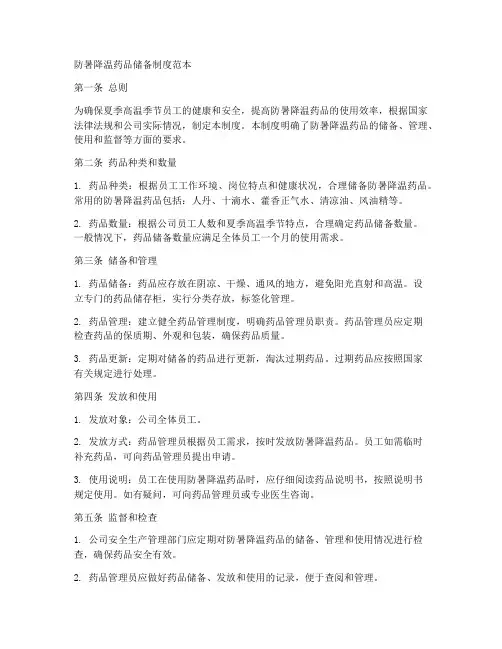 防暑降温药品储备制度范本

第一条 总则

为确保夏季高温季节员工的健康和安全，提高防暑降温药品的使用效率，根据国家法律法规和公司实际情况，制定本制度。本制度明确了防暑降温药品的储备、管理、使用和监督等方面的要求。

第二条 药品种类和数量

1. 药品种类：根据员工工作环境、岗位特点和健康状况，合理储备防暑降温药品。常用的防暑降温药品包括：人丹、十滴水、藿香正气水、清凉油、风油精等。

2. 药品数量：根据公司员工人数和夏季高温季节特点，合理确定药品储备数量。一般情况下，药品储备数量应满足全体员工一个月的使用需求。

第三条 储备和管理

1. 药品储备：药品应存放在阴凉、干燥、通风的地方，避免阳光直射和高温。设立专门的药品储存柜，实行分类存放，标签化管理。

2. 药品管理：建立健全药品管理制度，明确药品管理员职责。药品管理员应定期检查药品的保质期、外观和包装，确保药品质量。

3. 药品更新：定期对储备的药品进行更新，淘汰过期药品。过期药品应按照国家有关规定进行处理。

第四条 发放和使用

1. 发放对象：公司全体员工。

2. 发放方式：药品管理员根据员工需求，按时发放防暑降温药品。员工如需临时补充药品，可向药品管理员提出申请。

3. 使用说明：员工在使用防暑降温药品时，应仔细阅读药品说明书，按照说明书规定使用。如有疑问，可向药品管理员或专业医生咨询。

第五条 监督和检查

1. 公司安全生产管理部门应定期对防暑降温药品的储备、管理和使用情况进行检查，确保药品安全有效。

2. 药品管理员应做好药品储备、发放和使用的记录，便于查阅和管理。